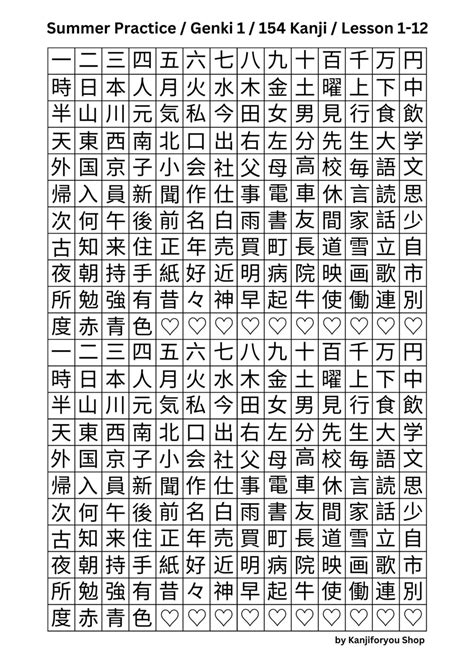 Summer Practice / Genki 1 / 154 Kanji / Lesson 1-12

| 一 | 二 | 三 | 四 | 五 | 六 | 七 | 八 | 九 | 十 | 百 | 千 | 万 | 円 |
|---|---|---|---|---|---|---|---|---|---|---|---|---|---|
| 時 | 日 | 本 | 人 | 月 | 火 | 水 | 木 | 金 | 土 | 曜 | 上 | 下 | 中 |
| 半 | 山 | 川 | 元 | 気 | 私 | 今 | 田 | 女 | 男 | 見 | 行 | 食 | 飲 |
| 天 | 東 | 西 | 南 | 北 | 口 | 出 | 右 | 左 | 分 | 先 | 生 | 大 | 学 |
| 外 | 国 | 京 | 子 | 小 | 会 | 社 | 父 | 母 | 高 | 校 | 毎 | 語 | 文 |
| 帰 | 入 | 員 | 新 | 聞 | 作 | 仕 | 事 | 電 | 車 | 休 | 言 | 読 | 思 |
| 次 | 何 | 午 | 後 | 前 | 名 | 白 | 雨 | 書 | 友 | 間 | 家 | 話 | 少 |
| 古 | 知 | 来 | 住 | 正 | 年 | 売 | 買 | 町 | 長 | 道 | 雪 | 立 | 自 |
| 夜 | 朝 | 持 | 手 | 紙 | 好 | 近 | 明 | 病 | 院 | 映 | 画 | 歌 | 市 |
| 所 | 勉 | 強 | 有 | 昔 | 々 | 神 | 早 | 起 | 牛 | 使 | 働 | 連 | 別 |
| 度 | 赤 | 青 | 色 | ♡ | ♡ | ♡ | ♡ | ♡ | ♡ | ♡ | ♡ | ♡ | ♡ |
| 一 | 二 | 三 | 四 | 五 | 六 | 七 | 八 | 九 | 十 | 百 | 千 | 万 | 円 |
| 時 | 日 | 本 | 人 | 月 | 火 | 水 | 木 | 金 | 土 | 曜 | 上 | 下 | 中 |
| 半 | 山 | 川 | 元 | 気 | 私 | 今 | 田 | 女 | 男 | 見 | 行 | 食 | 飲 |
| 天 | 東 | 西 | 南 | 北 | 口 | 出 | 右 | 左 | 分 | 先 | 生 | 大 | 学 |
| 外 | 国 | 京 | 子 | 小 | 会 | 社 | 父 | 母 | 高 | 校 | 毎 | 語 | 文 |
| 帰 | 入 | 員 | 新 | 聞 | 作 | 仕 | 事 | 電 | 車 | 休 | 言 | 読 | 思 |
| 次 | 何 | 午 | 後 | 前 | 名 | 白 | 雨 | 書 | 友 | 間 | 家 | 話 | 少 |
| 古 | 知 | 来 | 住 | 正 | 年 | 売 | 買 | 町 | 長 | 道 | 雪 | 立 | 自 |
| 夜 | 朝 | 持 | 手 | 紙 | 好 | 近 | 明 | 病 | 院 | 映 | 画 | 歌 | 市 |
| 所 | 勉 | 強 | 有 | 昔 | 々 | 神 | 早 | 起 | 牛 | 使 | 働 | 連 | 別 |
| 度 | 赤 | 青 | 色 | ♡ | ♡ | ♡ | ♡ | ♡ | ♡ | ♡ | ♡ | ♡ | ♡ |

by Kanjiforyou Shop